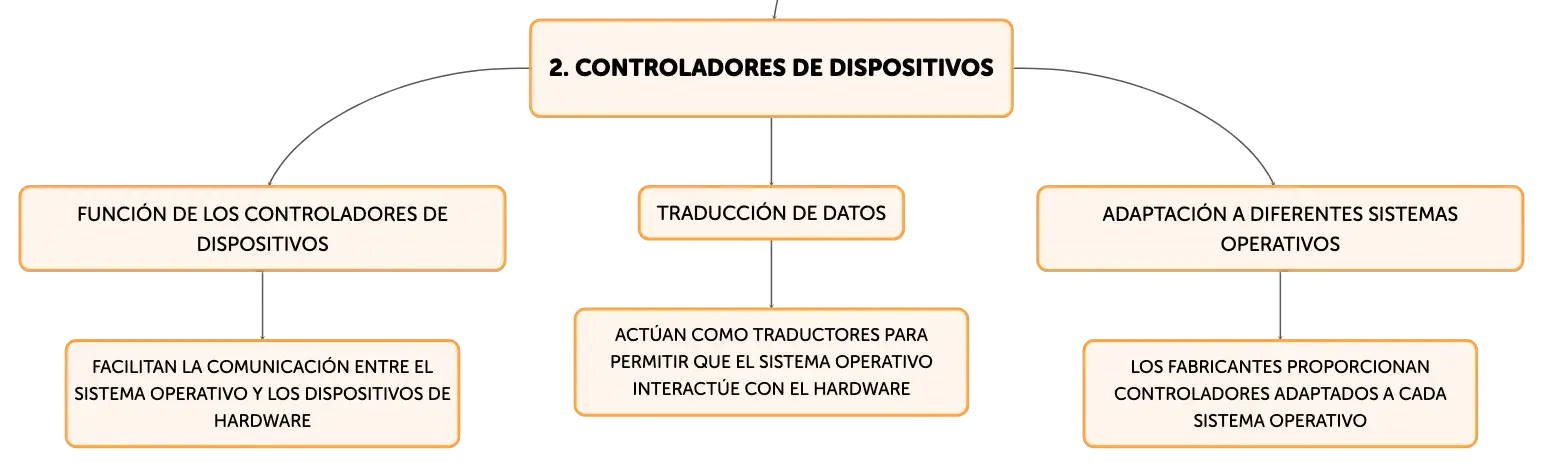 2. CONTROLADORES DE DISPOSITIVOS

FUNCIÓN DE LOS CONTROLADORES DE DISPOSITIVOS

FACILITAN LA COMUNICACIÓN ENTRE EL SISTEMA OPERATIVO Y LOS DISPOSITIVOS DE HARDWARE

TRADUCCIÓN DE DATOS

ACTÚAN COMO TRADUCTORES PARA PERMITIR QUE EL SISTEMA OPERATIVO INTERACTÚE CON EL HARDWARE

ADAPTACIÓN A DIFERENTES SISTEMAS OPERATIVOS

LOS FABRICANTES PROPORCIONAN CONTROLADORES ADAPTADOS A CADA SISTEMA OPERATIVO